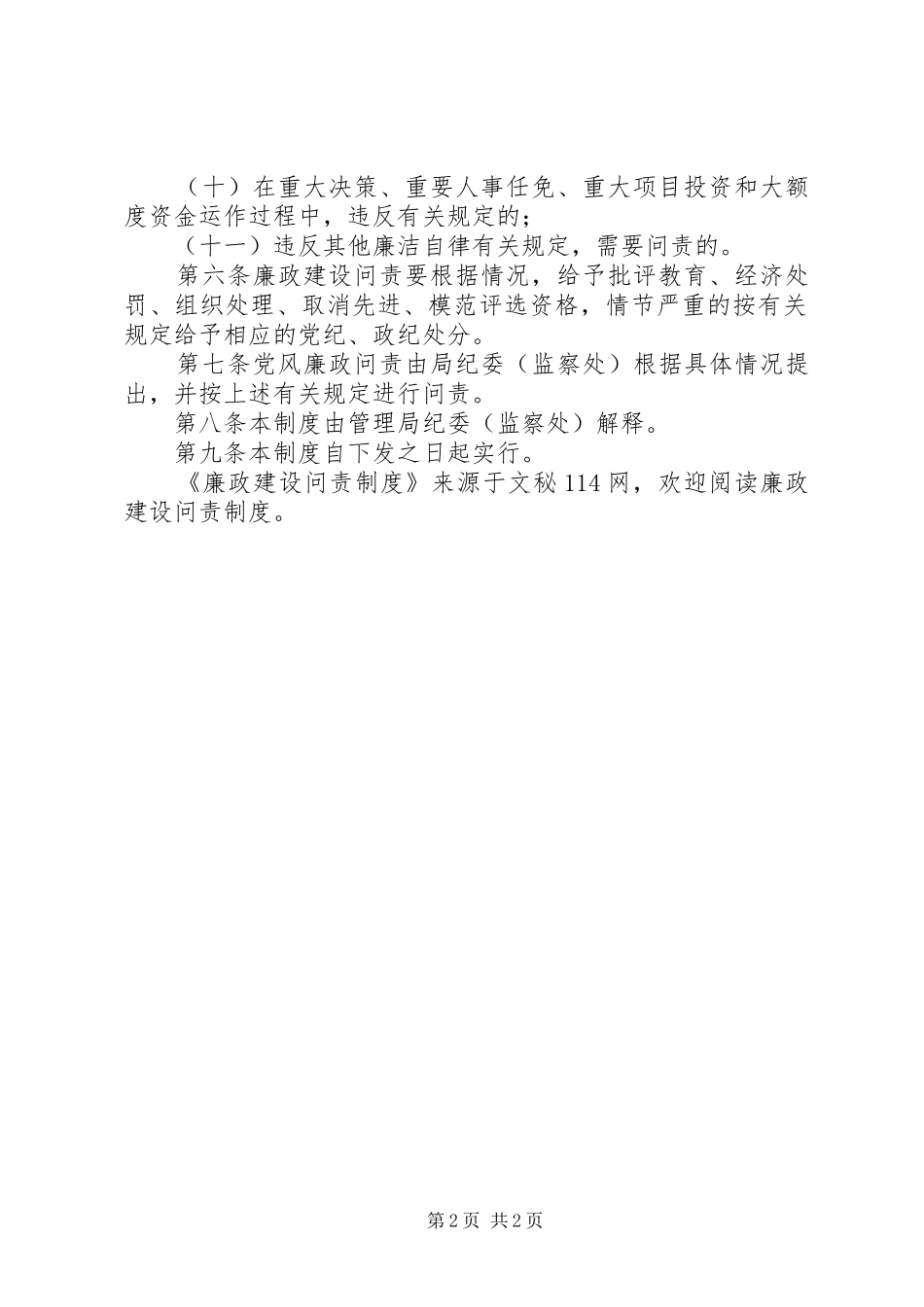 （十）在重大决策、重要人事任免、重大项目投资和大额度资金运作过程中，违反有关规定的；

（十一）违反其他廉洁自律有关规定，需要问责的。

第六条廉政建设问责要根据情况，给予批评教育、经济处罚、组织处理、取消先进、模范评选资格，情节严重的按有关规定给予相应的党纪、政纪处分。

第七条党风廉政问责由局纪委（监察处）根据具体情况提出，并按上述有关规定进行问责。

第八条本制度由管理局纪委（监察处）解释。

第九条本制度自下发之日起实行。

《廉政建设问责制度》来源于文秘114网，欢迎阅读廉政建设问责制度。

第2页 共2页